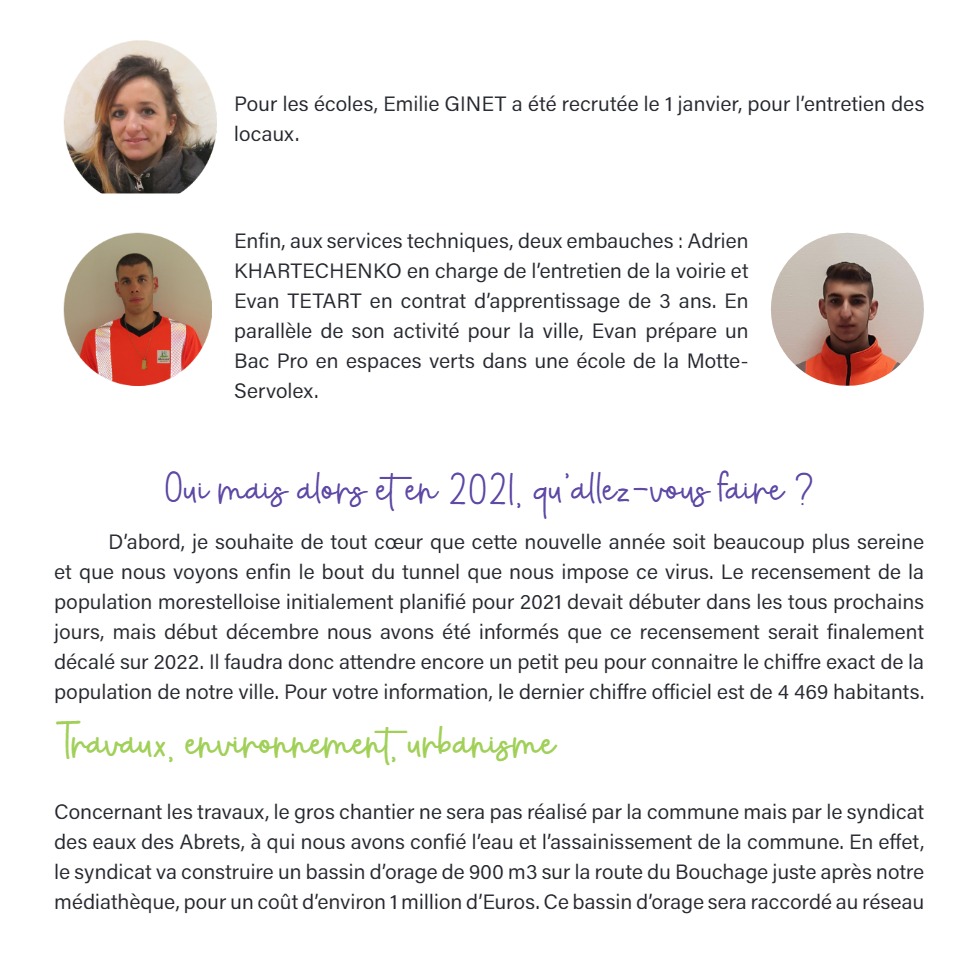 Pour les écoles, Emilie GINET a été recrutée le 1 janvier, pour l'entretien des locaux.

Enfin, aux services techniques, deux embauches : Adrien KHARTECHENKO en charge de l'entretien de la voirie et Evan TETART en contrat d'apprentissage de 3 ans. En parallèle de son activité pour la ville, Evan prépare un Bac Pro en espaces verts dans une école de la Motte-Servolex.

Oui mais alors et en 2021, qu'allez-vous faire ?

D'abord, je souhaite de tout cœur que cette nouvelle année soit beaucoup plus sereine et que nous voyons enfin le bout du tunnel que nous impose ce virus. Le recensement de la population morestelloise initialement planifié pour 2021 devait débuter dans les tous prochains jours, mais début décembre nous avons été informés que ce recensement serait finalement décalé sur 2022. Il faudra donc attendre encore un petit peu pour connaitre le chiffre exact de la population de notre ville. Pour votre information, le dernier chiffre officiel est de 4 469 habitants.

Travaux, environnement, urbanisme

Concernant les travaux, le gros chantier ne sera pas réalisé par la commune mais par le syndicat des eaux des Abrets, à qui nous avons confié l'eau et l'assainissement de la commune. En effet, le syndicat va construire un bassin d'orage de 900 m3 sur la route du Bouchage juste après notre médiathèque, pour un coût d'environ 1 million d'Euros. Ce bassin d'orage sera raccordé au réseau